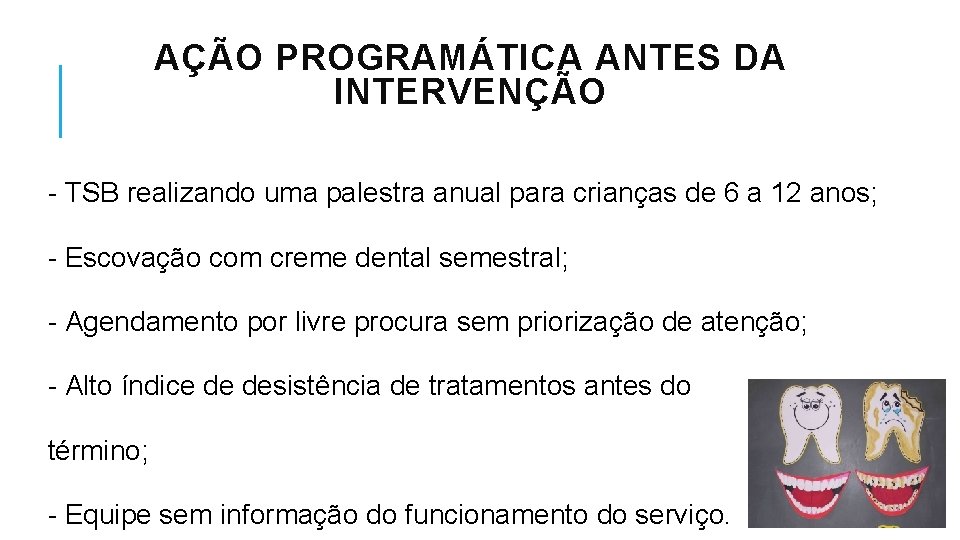 AÇÃO PROGRAMÁTICA ANTES DA INTERVENÇÃO

- TSB realizando uma palestra anual para crianças de 6 a 12 anos;

- Escovação com creme dental semestral;

- Agendamento por livre procura sem priorização de atenção;

- Alto índice de desistência de tratamentos antes do término;

- Equipe sem informação do funcionamento do serviço.